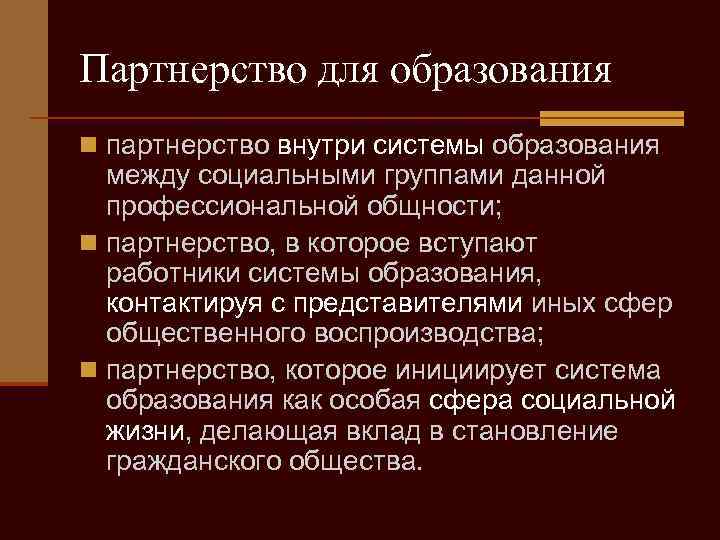 Партнерство для образования

партнерство внутри системы образования между социальными группами данной профессиональной общности;

партнерство, в которое вступают работники системы образования, контактируя с представителями иных сфер общественного воспроизводства;

партнерство, которое инициирует система образования как особая сфера социальной жизни, делающая вклад в становление гражданского общества.